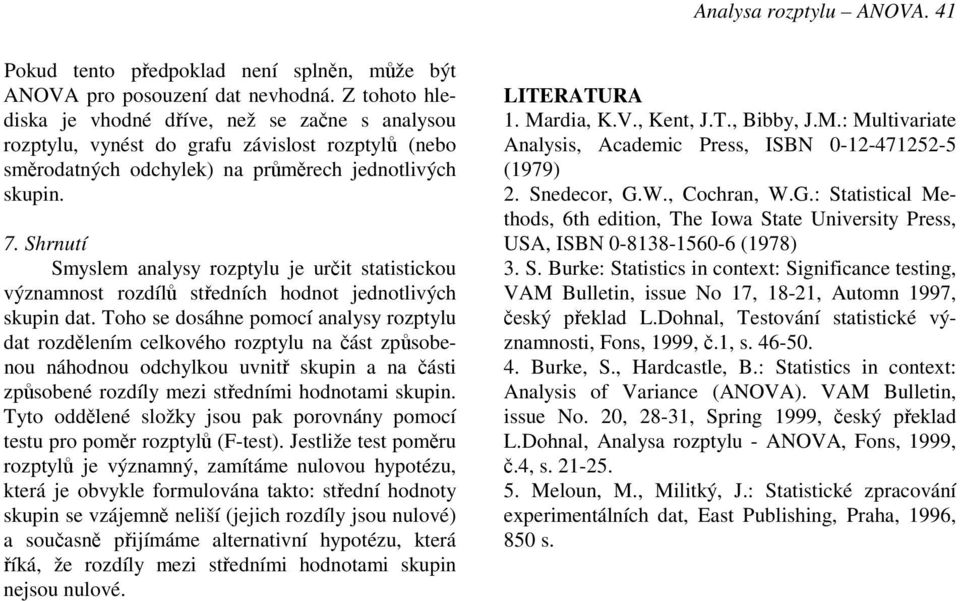 Analysa rozptylu – ANOVA. 41

Pokud tento předpoklad není splněn, může být ANOVA pro posouzení dat nevhodná. Z tohoto hlediska je vhodné dříve, než se začne s analysou rozptylu, vynést do grafu závislost rozptylů (nebo směrodatných odchylek) na průměrech jednotlivých skupin.

7. Shrnutí

Smyslem analysy rozptylu je určit statistickou významnost rozdílů středních hodnot jednotlivých skupin dat. Toho se dosáhne pomocí analysy rozptylu dat rozdělením celkového rozptylu na část způsobenou náhodnou odchylkou uvnitř skupin a na části způsobené rozdíly mezi středními hodnotami skupin. Tyto oddělené složky jsou pak porovnány pomocí testu pro poměr rozptylů (F-test). Jestliže test poměru rozptylů je významný, zamítáme nulovou hypotézu, která je obvykle formulována takto: střední hodnoty skupin se vzájemně neliší (jejich rozdíly jsou nulové) a současně přijímáme alternativní hypotézu, která říká, že rozdíly mezi středními hodnotami skupin nejsou nulové.

LITERATURA
1. Mardia, K.V., Kent, J.T., Bibby, J.M.: Multivariate Analysis, Academic Press, ISBN 0-12-471252-5 (1979)
2. Snedecor, G.W., Cochran, W.G.: Statistical Methods, 6th edition, The Iowa State University Press, USA, ISBN 0-8138-1560-6 (1978)
3. S. Burke: Statistics in context: Significance testing, VAM Bulletin, issue No 17, 18-21, Automn 1997, český překlad L.Dohnal, Testování statistické významnosti, Fons, 1999, č.1, s. 46-50.
4. Burke, S., Hardcastle, B.: Statistics in context: Analysis of Variance (ANOVA). VAM Bulletin, issue No. 20, 28-31, Spring 1999, český překlad L.Dohnal, Analysa rozptylu - ANOVA, Fons, 1999, č.4, s. 21-25.
5. Meloun, M., Militký, J.: Statistické zpracování experimentálních dat, East Publishing, Praha, 1996, 850 s.